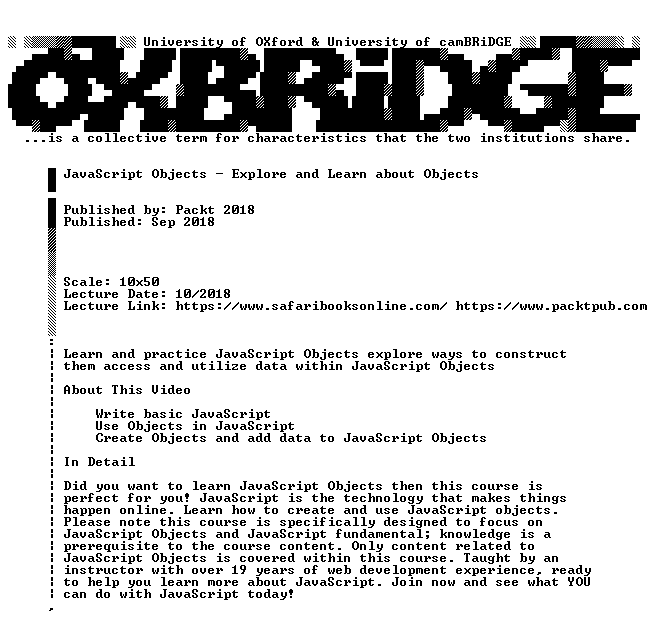 University of OXford & University of camBRiDGE

OXBRiDGE

...is a collective term for characteristics that the two institutions share.

JavaScript Objects - Explore and Learn about Objects

Published by: Packt 2018
Published: Sep 2018

Scale: 10x50
Lecture Date: 10/2018
Lecture Link: https://www.safaribooksonline.com/ https://www.packtpub.com

Learn and practice JavaScript Objects explore ways to construct them access and utilize data within JavaScript Objects

About This Video

Write basic JavaScript
Use Objects in JavaScript
Create Objects and add data to JavaScript Objects

In Detail

Did you want to learn JavaScript Objects then this course is perfect for you! JavaScript is the technology that makes things happen online. Learn how to create and use JavaScript objects. Please note this course is specifically designed to focus on JavaScript Objects and JavaScript fundamental; knowledge is a prerequisite to the course content. Only content related to JavaScript Objects is covered within this course. Taught by an instructor with over 19 years of web development experience, ready to help you learn more about JavaScript. Join now and see what YOU can do with JavaScript today!